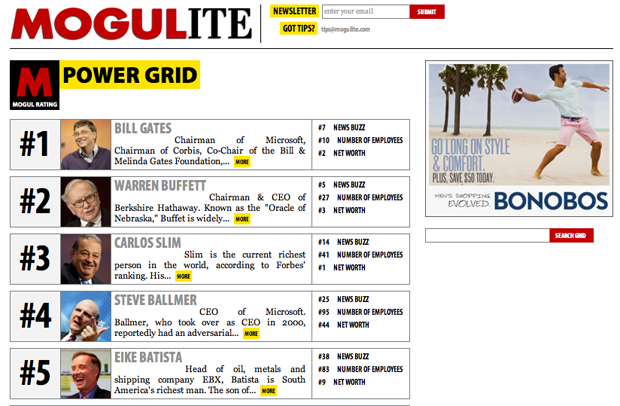 MOGULITE

NEWSLETTER enter your email SUBMIT

GOT TIPS? tips@mogulite.com

M MOGUL RATING

POWER GRID

#1 BILL GATES Chairman of Microsoft, Chairman of Corbis, Co-Chair of the Bill & Melinda Gates Foundation,... MORE

#7 NEWS BUZZ
#10 NUMBER OF EMPLOYEES
#2 NET WORTH

#2 WARREN BUFFETT Chairman & CEO of Berkshire Hathaway. Known as the "Oracle of Nebraska," Buffet is widely... MORE

#5 NEWS BUZZ
#27 NUMBER OF EMPLOYEES
#3 NET WORTH

#3 CARLOS SLIM Slim is the current richest person in the world, according to Forbes' ranking. His... MORE

#14 NEWS BUZZ
#41 NUMBER OF EMPLOYEES
#1 NET WORTH

#4 STEVE BALLMER CEO of Microsoft. Ballmer, who took over as CEO in 2000, reportedly had an adversarial... MORE

#25 NEWS BUZZ
#95 NUMBER OF EMPLOYEES
#44 NET WORTH

#5 EIKE BATISTA Head of oil, metals and shipping company EBX, Batista is South America's richest man. The son of... MORE

#38 NEWS BUZZ
#83 NUMBER OF EMPLOYEES
#9 NET WORTH

GO LONG ON STYLE & COMFORT. PLUS, SAVE $50 TODAY.

MEN'S SHOPPING EVOLVED. BONOBOS

SEARCH GRID